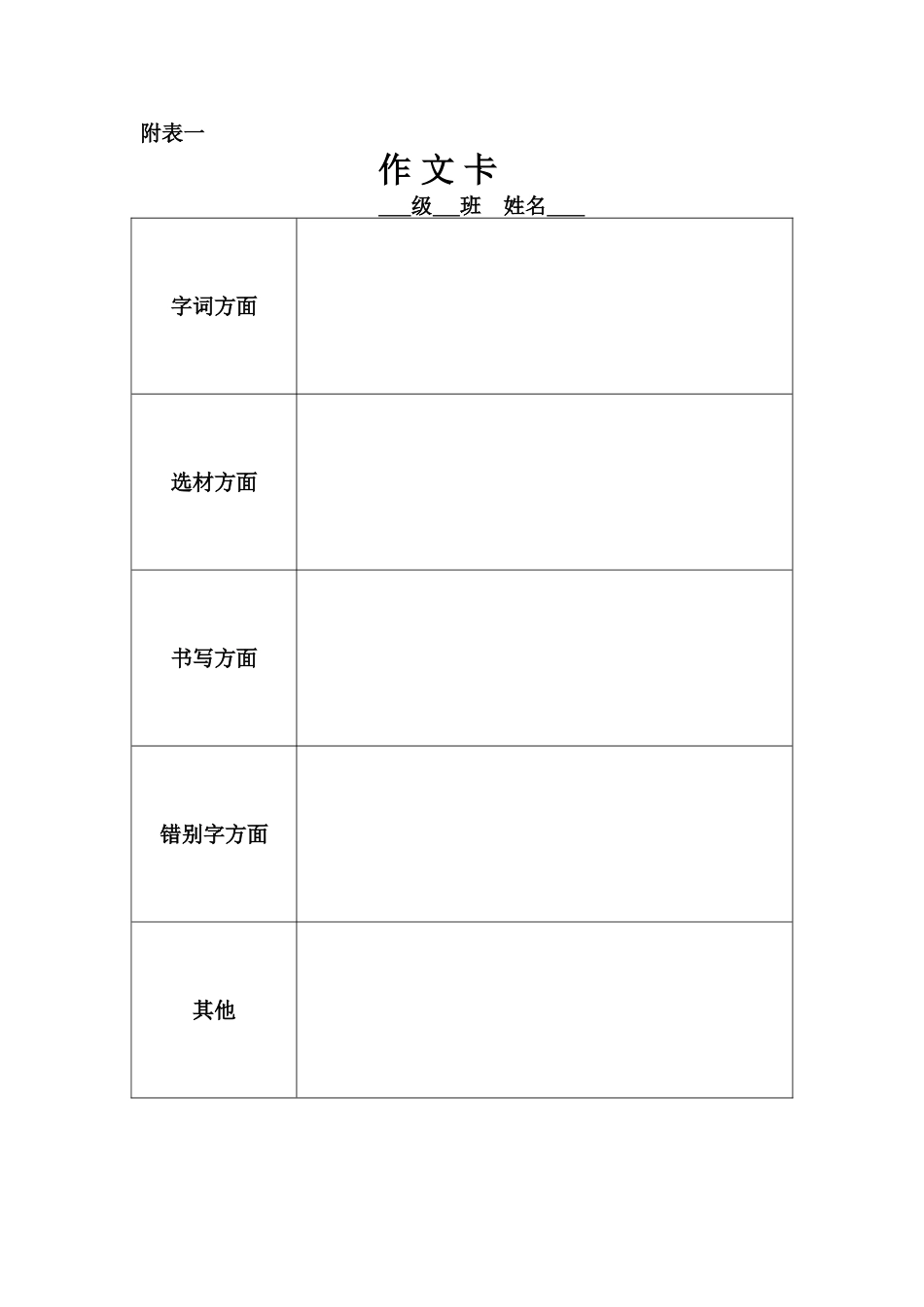 附表一

作 文 卡

___级___班　姓名____

| 字词方面 |  |
|---|---|
| 选材方面 |  |
| 书写方面 |  |
| 错别字方面 |  |
| 其他 |  |